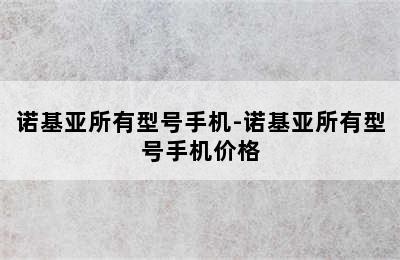 诺基亚所有型号手机-诺基亚所有型号手机价格